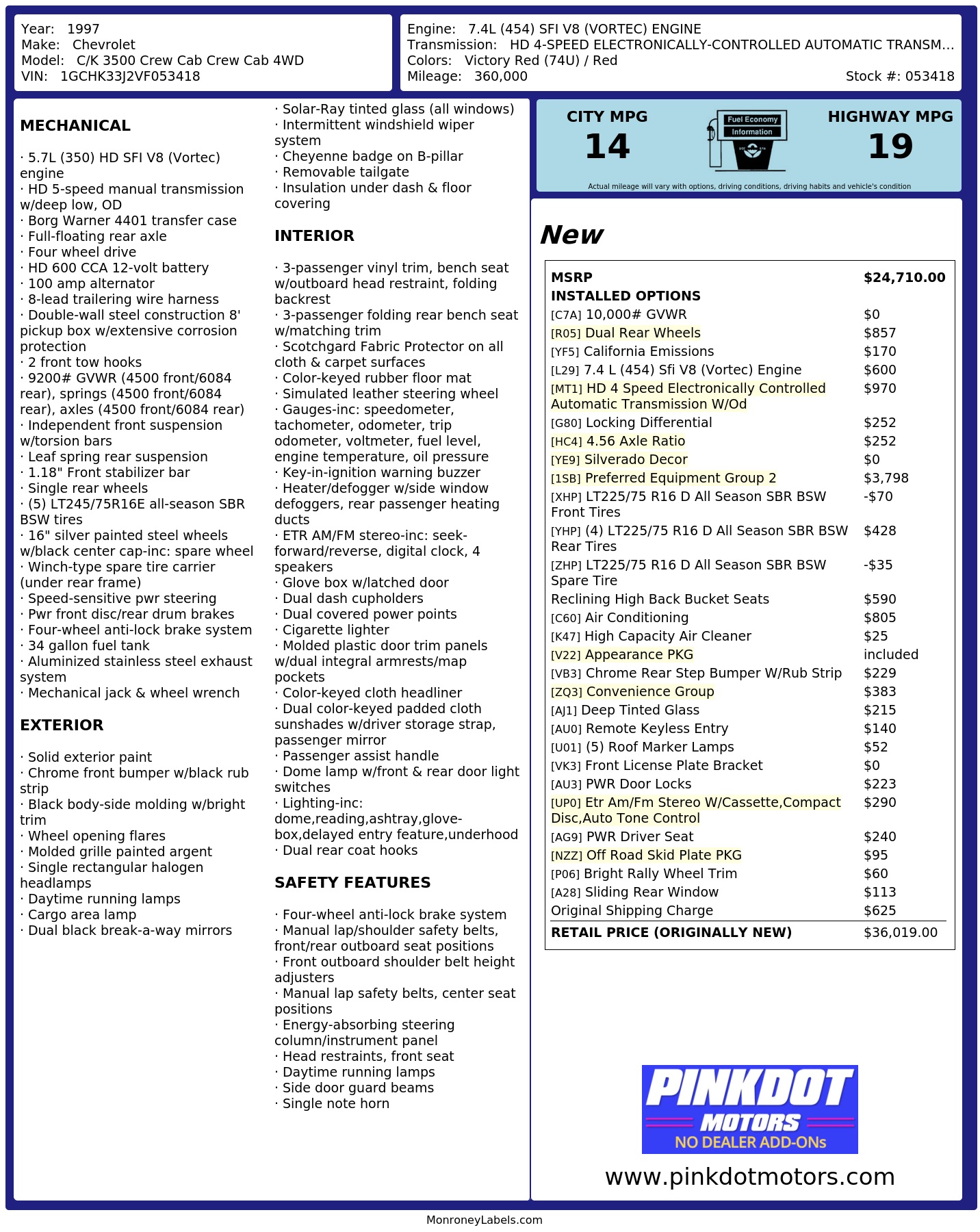 Year: 1997
Make: Chevrolet
Model: C/K 3500 Crew Cab Crew Cab 4WD
VIN: 1GCHK33J2VF053418

Engine: 7.4L (454) SFI V8 (VORTEC) ENGINE
Transmission: HD 4-SPEED ELECTRONICALLY-CONTROLLED AUTOMATIC TRANSM...
Colors: Victory Red (74U) / Red
Mileage: 360,000
Stock #: 053418

MECHANICAL

· 5.7L (350) HD SFI V8 (Vortec) engine
· HD 5-speed manual transmission w/deep low, OD
· Borg Warner 4401 transfer case
· Full-floating rear axle
· Four wheel drive
· HD 600 CCA 12-volt battery
· 100 amp alternator
· 8-lead trailering wire harness
· Double-wall steel construction 8' pickup box w/extensive corrosion protection
· 2 front tow hooks
· 9200# GVWR (4500 front/6084 rear), springs (4500 front/6084 rear), axles (4500 front/6084 rear)
· Independent front suspension w/torsion bars
· Leaf spring rear suspension
· 1.18" Front stabilizer bar
· Single rear wheels
· (5) LT245/75R16E all-season SBR BSW tires
· 16" silver painted steel wheels w/black center cap-inc: spare wheel
· Winch-type spare tire carrier (under rear frame)
· Speed-sensitive pwr steering
· Pwr front disc/rear drum brakes
· Four-wheel anti-lock brake system
· 34 gallon fuel tank
· Aluminized stainless steel exhaust system
· Mechanical jack & wheel wrench

EXTERIOR

· Solid exterior paint
· Chrome front bumper w/black rub strip
· Black body-side molding w/bright trim
· Wheel opening flares
· Molded grille painted argent
· Single rectangular halogen headlamps
· Daytime running lamps
· Cargo area lamp
· Dual black break-a-way mirrors

· Solar-Ray tinted glass (all windows)
· Intermittent windshield wiper system
· Cheyenne badge on B-pillar
· Removable tailgate
· Insulation under dash & floor covering

INTERIOR

· 3-passenger vinyl trim, bench seat w/outboard head restraint, folding backrest
· 3-passenger folding rear bench seat w/matching trim
· Scotchgard Fabric Protector on all cloth & carpet surfaces
· Color-keyed rubber floor mat
· Simulated leather steering wheel
· Gauges-inc: speedometer, tachometer, odometer, trip odometer, voltmeter, fuel level, engine temperature, oil pressure
· Key-in-ignition warning buzzer
· Heater/defogger w/side window defoggers, rear passenger heating ducts
· ETR AM/FM stereo-inc: seek-forward/reverse, digital clock, 4 speakers
· Glove box w/latched door
· Dual dash cupholders
· Dual covered power points
· Cigarette lighter
· Molded plastic door trim panels w/dual integral armrests/map pockets
· Color-keyed cloth headliner
· Dual color-keyed padded cloth sunshades w/driver storage strap, passenger mirror
· Passenger assist handle
· Dome lamp w/front & rear door light switches
· Lighting-inc: dome,reading,ashtray,glove-box,delayed entry feature,underhood
· Dual rear coat hooks

SAFETY FEATURES

· Four-wheel anti-lock brake system
· Manual lap/shoulder safety belts, front/rear outboard seat positions
· Front outboard shoulder belt height adjusters
· Manual lap safety belts, center seat positions
· Energy-absorbing steering column/instrument panel
· Head restraints, front seat
· Daytime running lamps
· Side door guard beams
· Single note horn

CITY MPG
14
Fuel Economy
Information
HIGHWAY MPG
19
Actual mileage will vary with options, driving conditions, driving habits and vehicle's condition

New

MSRP $24,710.00
INSTALLED OPTIONS
[C7A] 10,000# GVWR $0
[R05] Dual Rear Wheels $857
[YF5] California Emissions $170
[L29] 7.4 L (454) Sfi V8 (Vortec) Engine $600
[MT1] HD 4 Speed Electronically Controlled Automatic Transmission W/Od $970
[G80] Locking Differential $252
[HC4] 4.56 Axle Ratio $252
[YE9] Silverado Decor $0
[1SB] Preferred Equipment Group 2 $3,798
[XHP] LT225/75 R16 D All Season SBR BSW Front Tires -$70
[YHP] (4) LT225/75 R16 D All Season SBR BSW Rear Tires $428
[ZHP] LT225/75 R16 D All Season SBR BSW Spare Tire -$35
Reclining High Back Bucket Seats $590
[C60] Air Conditioning $805
[K47] High Capacity Air Cleaner $25
[V22] Appearance PKG included
[VB3] Chrome Rear Step Bumper W/Rub Strip $229
[ZQ3] Convenience Group $383
[AJ1] Deep Tinted Glass $215
[AU0] Remote Keyless Entry $140
[U01] (5) Roof Marker Lamps $52
[VK3] Front License Plate Bracket $0
[AU3] PWR Door Locks $223
[UP0] Etr Am/Fm Stereo W/Cassette,Compact Disc,Auto Tone Control $290
[AG9] PWR Driver Seat $240
[NZZ] Off Road Skid Plate PKG $95
[P06] Bright Rally Wheel Trim $60
[A28] Sliding Rear Window $113
Original Shipping Charge $625
RETAIL PRICE (ORIGINALLY NEW) $36,019.00

PINKDOT
MOTORS
NO DEALER ADD-ONs
www.pinkdotmotors.com

MonroneyLabels.com